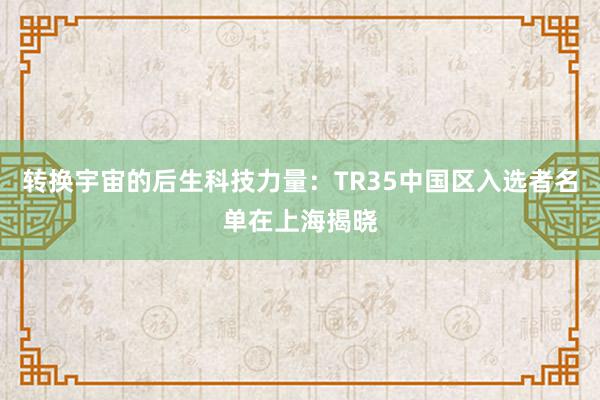 转换宇宙的后生科技力量：TR35中国区入选者名单在上海揭晓